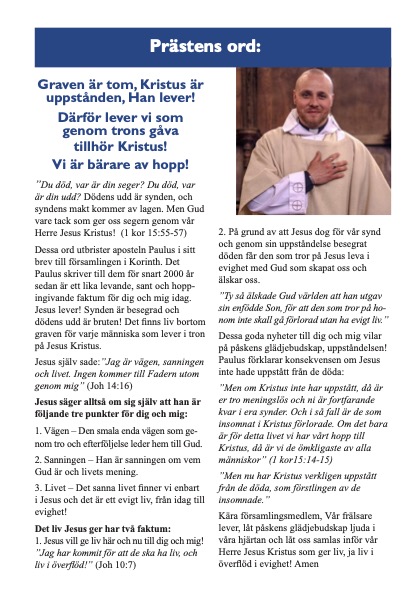 Prästens ord:

Graven är tom, Kristus är uppstånden, Han lever!

Därför lever vi som genom trons gåva tillhör Kristus!

Vi är bärare av hopp!

"Du död, var är din seger? Du död, var är din udd? Dödens udd är synden, och syndens makt kommer av lagen. Men Gud vare tack som ger oss segern genom vår Herre Jesus Kristus! (1 kor 15:55-57)

Dessa ord utbrister aposteln Paulus i sitt brev till församlingen i Korinth. Det Paulus skriver till dem för snart 2000 år sedan är ett lika levande, sant och hoppingivande faktum för dig och mig idag. Jesus lever! Synden är besegrad och dödens udd är bruten! Det finns liv bortom graven för varje människa som lever i tron på Jesus Kristus.

Jesus själv sade:"Jag är vägen, sanningen och livet. Ingen kommer till Fadern utom genom mig" (Joh 14:16)

Jesus säger alltså om sig själv att han är följande tre punkter för dig och mig:

1. Vägen – Den smala enda vägen som genom tro och efterföljelse leder hem till Gud.

2. Sanningen – Han är sanningen om vem Gud är och livets mening.

3. Livet – Det sanna livet finner vi enbart i Jesus och det är ett evigt liv, från idag till evighet!

Det liv Jesus ger har två faktum:
1. Jesus vill ge liv här och nu till dig och mig! "Jag har kommit för att de ska ha liv, och liv i överflöd!" (Joh 10:7)

2. På grund av att Jesus dog för vår synd och genom sin uppståndelse besegrat döden får den som tror på Jesus leva i evighet med Gud som skapat oss och älskar oss.

"Ty så älskade Gud världen att han utgav sin enfödde Son, för att den som tror på honom inte skall gå förlorad utan ha evigt liv."

Dessa goda nyheter till dig och mig vilar på påskens glädjebudskap, uppståndelsen! Paulus förklarar konsekvensen om Jesus inte hade uppstått från de döda:

"Men om Kristus inte har uppstått, då är er tro meningslös och ni är fortfarande kvar i era synder. Och i så fall är de som insomnat i Kristus förlorade. Om det bara är för detta livet vi har vårt hopp till Kristus, då är vi de ömkligaste av alla människor" (1 kor15:14-15)

"Men nu har Kristus verkligen uppstått från de döda, som förstlingen av de insomnade."

Kära församlingsmedlem, Vår frälsare lever, låt påskens glädjebudskap ljuda i våra hjärtan och låt oss samlas inför vår Herre Jesus Kristus som ger liv, ja liv i överflöd i evighet! Amen